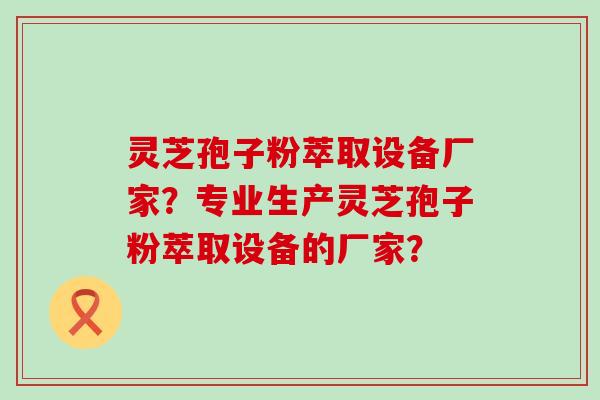 灵芝孢子粉萃取设备厂家？专业生产灵芝孢子粉萃取设备的厂家？